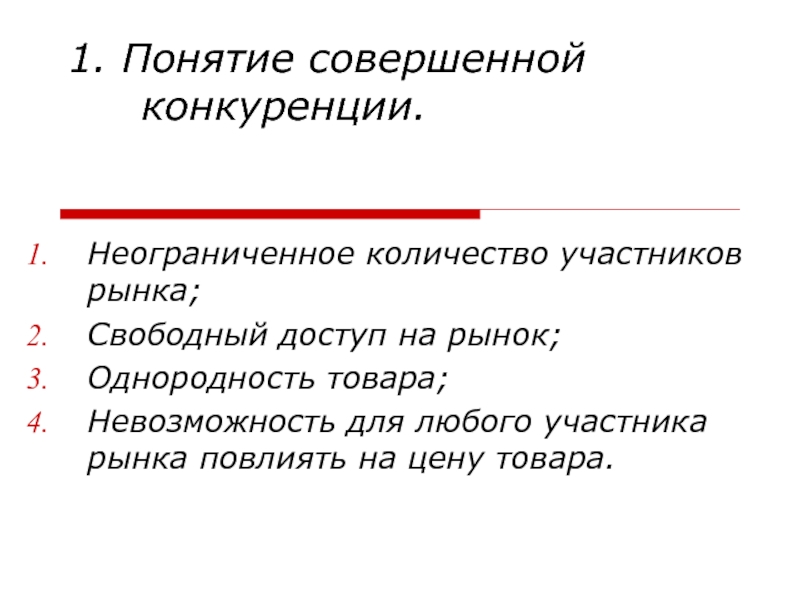 1. Понятие совершенной конкуренции.

1. Неограниченное количество участников рынка;
2. Свободный доступ на рынок;
3. Однородность товара;
4. Невозможность для любого участника рынка повлиять на цену товара.